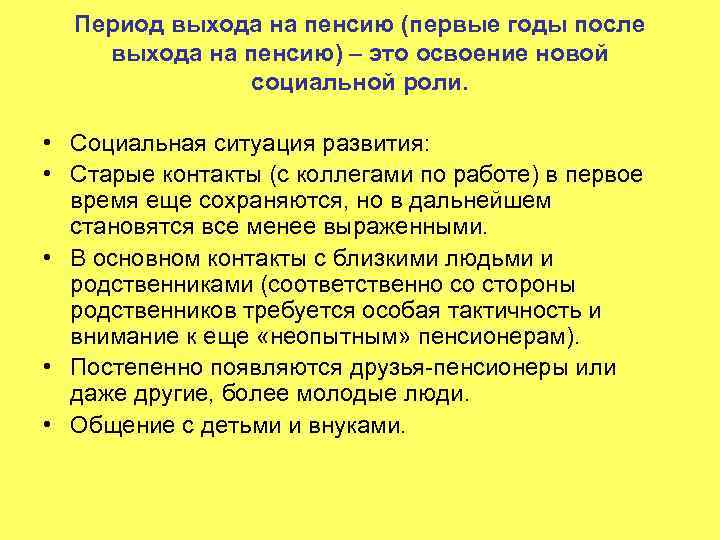 Период выхода на пенсию (первые годы после выхода на пенсию) – это освоение новой социальной роли.

• Социальная ситуация развития:
• Старые контакты (с коллегами по работе) в первое время еще сохраняются, но в дальнейшем становятся все менее выраженными.
• В основном контакты с близкими людьми и родственниками (соответственно со стороны родственников требуется особая тактичность и внимание к еще «неопытным» пенсионерам).
• Постепенно появляются друзья-пенсионеры или даже другие, более молодые люди.
• Общение с детьми и внуками.